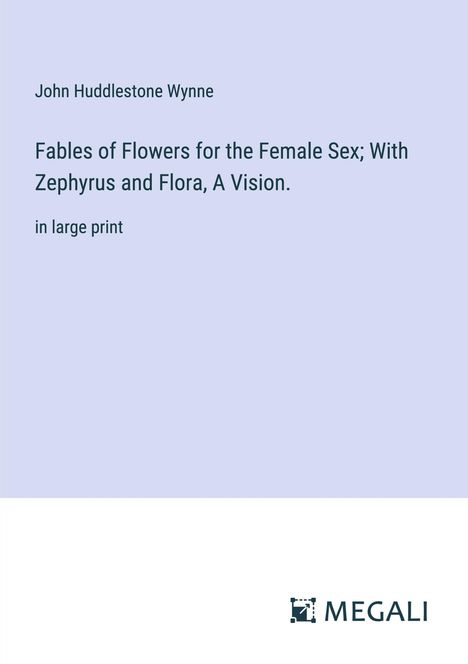 John Huddlestone Wynne

Fables of Flowers for the Female Sex; With Zephyrus and Flora, A Vision.

in large print

MEGALI